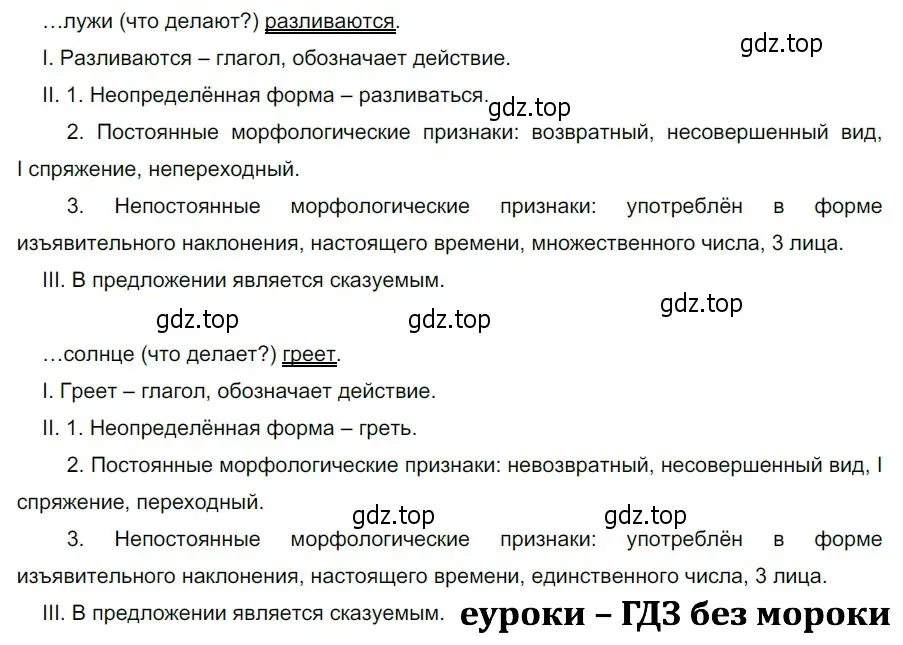 …лужи (что делают?) разливаются.

gdz.top

I. Разливаются – глагол, обозначает действие.

II. 1. Неопределённая форма – разливаться.

gdz.top

2. Постоянные морфологические признаки: возвратный, несовершенный вид, I спряжение, непереходный.

3. Непостоянные морфологические признаки: употреблён в форме изъявительного наклонения, настоящего времени, множественного числа, 3 лица.

III. В предложении является сказуемым.

gdz.top

gdz.top

gdz.top

…солнце (что делает?) греет.

I. Греет – глагол, обозначает действие.

II. 1. Неопределённая форма – греть.

2. Постоянные морфологические признаки: невозвратный, несовершенный вид, I спряжение, переходный.

gdz.top

gdz.top

3. Непостоянные морфологические признаки: употреблён в форме изъявительного наклонения, настоящего времени, единственного числа, 3 лица.

III. В предложении является сказуемым.

еуроки – ГДЗ без мороки